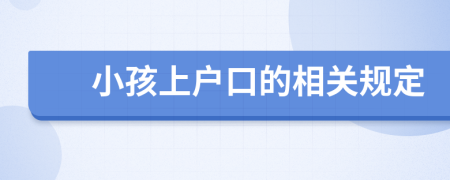 小孩上户口的相关规定